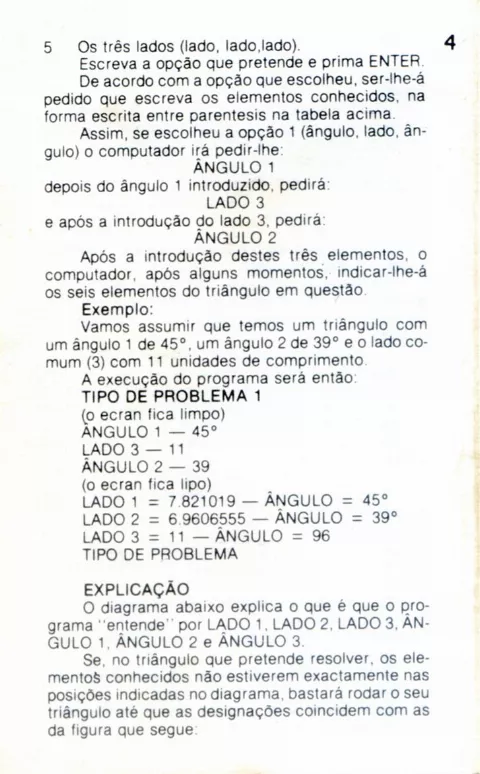 5 Os três lados (lado, lado,lado).

4

Escreva a opção que pretende e prima ENTER.

De acordo com a opção que escolheu, ser-lhe-á pedido que escreva os elementos conhecidos, na forma escrita entre parentesis na tabela acima.

Assim, se escolheu a opção 1 (ângulo, lado, ângulo) o computador irá pedir-lhe:

ÂNGULO 1

depois do ângulo 1 introduzido, pedirá:

LADO 3

e após a introdução do lado 3, pedirá:

ÂNGULO 2

Após a introdução destes três elementos, o computador, após alguns momentos, indicar-lhe-á os seis elementos do triângulo em questão.

Exemplo:

Vamos assumir que temos um triângulo com um ângulo 1 de 45°, um ângulo 2 de 39° e o lado comum (3) com 11 unidades de comprimento.

A execução do programa será então:

TIPO DE PROBLEMA 1
(o ecran fica limpo)
ÂNGULO 1 — 45°
LADO 3 — 11
ÂNGULO 2 — 39
(o ecran fica lipo)
LADO 1 = 7.821019 — ÂNGULO = 45°
LADO 2 = 6.9606555 — ÂNGULO = 39°
LADO 3 = 11 — ÂNGULO = 96
TIPO DE PROBLEMA

EXPLICAÇÃO

O diagrama abaixo explica o que é que o programa "entende" por LADO 1, LADO 2, LADO 3, ÂNGULO 1, ÂNGULO 2 e ÂNGULO 3.

Se, no triângulo que pretende resolver, os elementos conhecidos não estiverem exactamente nas posições indicadas no diagrama, bastará rodar o seu triângulo até que as designações coincidem com as da figura que segue: